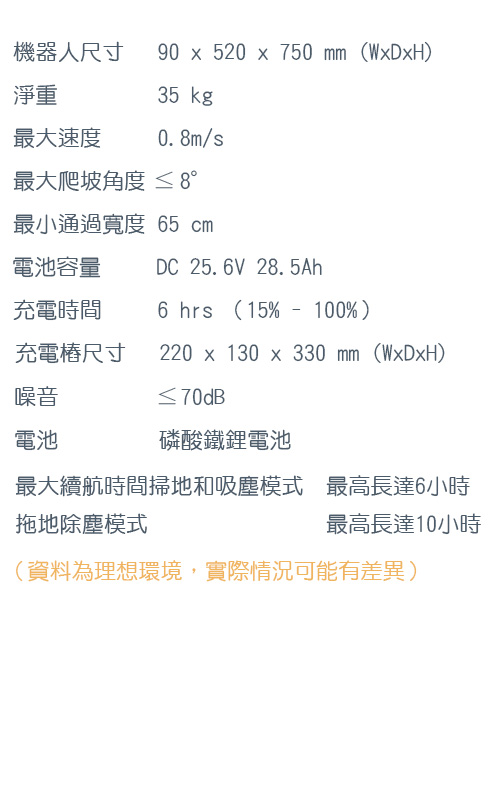 機器人尺寸 90 x 520 x 750 mm (WxDxH)

淨重 35 kg

最大速度 0.8m/s

最大爬坡角度 ≤8°

最小通過寬度 65 cm

電池容量 DC 25.6V 28.5Ah

充電時間 6 hrs (15% - 100%)

充電樁尺寸 220 x 130 x 330 mm (WxDxH)

噪音 ≤70dB

電池 磷酸鐵鋰電池

最大續航時間掃地和吸塵模式 最高長達6小時
拖地除塵模式 最高長達10小時

(資料為理想環境，實際情況可能有差異)